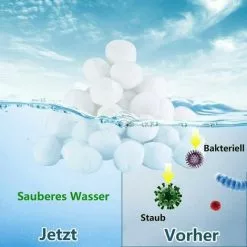 Bakteriell

Sauberes Wasser

Staub

Jetzt

Vorher